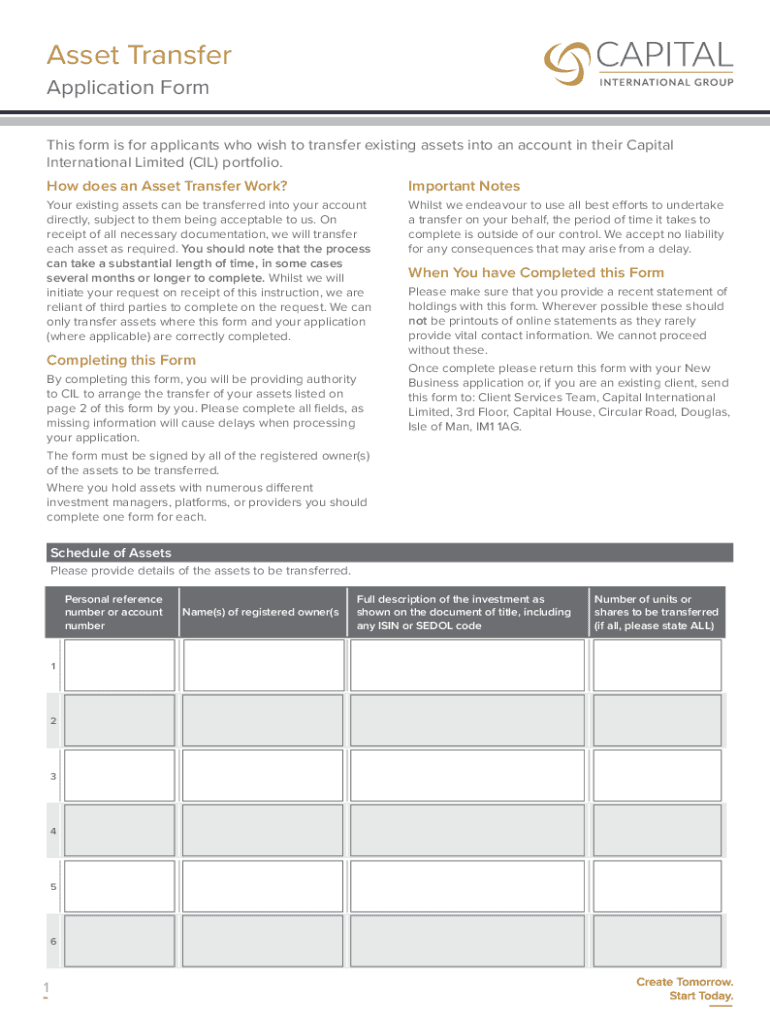 Asset Transfer
Application Form

CAPITAL
INTERNATIONAL GROUP

This form is for applicants who wish to transfer existing assets into an account in their Capital International Limited (CIL) portfolio.

How does an Asset Transfer Work?

Your existing assets can be transferred into your account directly, subject to them being acceptable to us. On receipt of all necessary documentation, we will transfer each asset as required. You should note that the process can take a substantial length of time, in some cases several months or longer to complete. Whilst we will initiate your request on receipt of this instruction, we are reliant of third parties to complete on the request. We can only transfer assets where this form and your application (where applicable) are correctly completed.

Completing this Form

By completing this form, you will be providing authority to CIL to arrange the transfer of your assets listed on page 2 of this form by you. Please complete all fields, as missing information will cause delays when processing your application.

The form must be signed by all of the registered owner(s) of the assets to be transferred.

Where you hold assets with numerous different investment managers, platforms, or providers you should complete one form for each.

Important Notes

Whilst we endeavour to use all best efforts to undertake a transfer on your behalf, the period of time it takes to complete is outside of our control. We accept no liability for any consequences that may arise from a delay.

When You have Completed this Form

Please make sure that you provide a recent statement of holdings with this form. Wherever possible these should not be printouts of online statements as they rarely provide vital contact information. We cannot proceed without these.

Once complete please return this form with your New Business application or, if you are an existing client, send this form to: Client Services Team, Capital International Limited, 3rd Floor, Capital House, Circular Road, Douglas, Isle of Man, IM1 1AG.

Schedule of Assets

Please provide details of the assets to be transferred.

| | Personal reference number or account number | Name(s) of registered owner(s | Full description of the investment as shown on the document of title, including any ISIN or SEDOL code | Number of units or shares to be transferred (if all, please state ALL) |
|---|---|---|---|---|
| 1 | | | | |
| 2 | | | | |
| 3 | | | | |
| 4 | | | | |
| 5 | | | | |
| 6 | | | | |

1

Create Tomorrow.
Start Today.